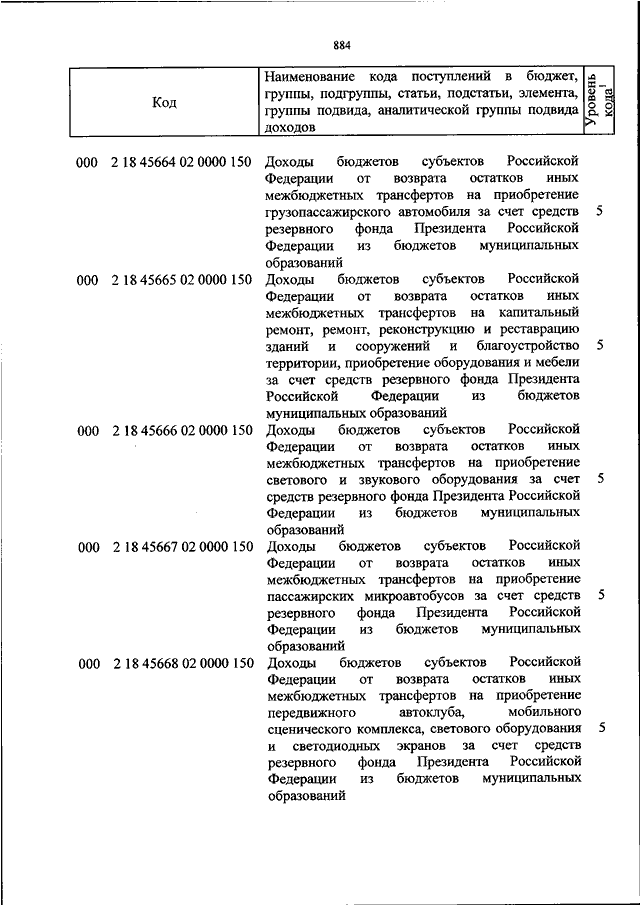 884

| Код | Наименование кода поступлений в бюджет, группы, подгруппы, статьи, подстатьи, элемента, группы подвида, аналитической группы подвида доходов | Уровень кода$^1$ |
|---|---|---|
| 000 2 18 45664 02 0000 150 | Доходы бюджетов субъектов Российской Федерации от возврата остатков иных межбюджетных трансфертов на приобретение грузопассажирского автомобиля за счет средств резервного фонда Президента Российской Федерации из бюджетов муниципальных образований | 5 |
| 000 2 18 45665 02 0000 150 | Доходы бюджетов субъектов Российской Федерации от возврата остатков иных межбюджетных трансфертов на капитальный ремонт, ремонт, реконструкцию и реставрацию зданий и сооружений и благоустройство территории, приобретение оборудования и мебели за счет средств резервного фонда Президента Российской Федерации из бюджетов муниципальных образований | 5 |
| 000 2 18 45666 02 0000 150 | Доходы бюджетов субъектов Российской Федерации от возврата остатков иных межбюджетных трансфертов на приобретение светового и звукового оборудования за счет средств резервного фонда Президента Российской Федерации из бюджетов муниципальных образований | 5 |
| 000 2 18 45667 02 0000 150 | Доходы бюджетов субъектов Российской Федерации от возврата остатков иных межбюджетных трансфертов на приобретение пассажирских микроавтобусов за счет средств резервного фонда Президента Российской Федерации из бюджетов муниципальных образований | 5 |
| 000 2 18 45668 02 0000 150 | Доходы бюджетов субъектов Российской Федерации от возврата остатков иных межбюджетных трансфертов на приобретение передвижного автоклуба, мобильного сценического комплекса, светового оборудования и светодиодных экранов за счет средств резервного фонда Президента Российской Федерации из бюджетов муниципальных образований | 5 |